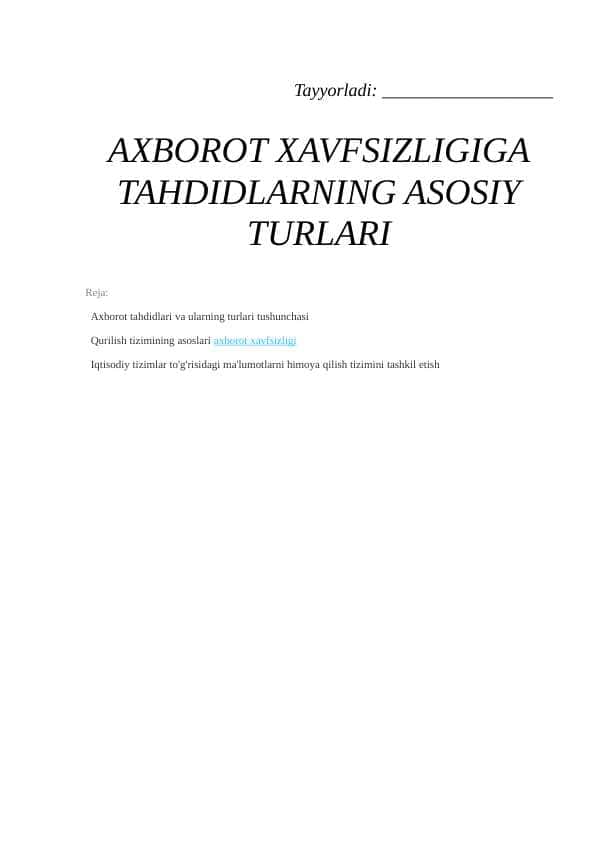 Tayyorladi: ___________________

AXBOROT XAVFSIZLIGIGA TAHDIDLARNING ASOSIY TURLARI

Reja:

Axborot tahdidlari va ularning turlari tushunchasi

Qurilish tizimining asoslari axborot xavfsizligi

Iqtisodiy tizimlar to'g'risidagi ma'lumotlarni himoya qilish tizimini tashkil etish